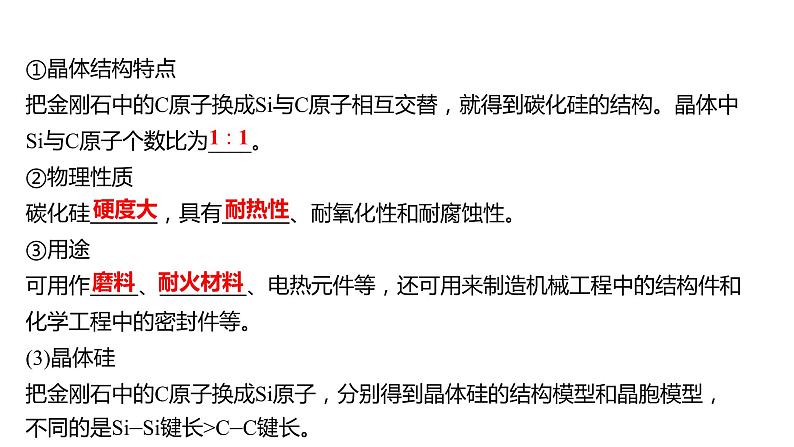 ①晶体结构特点
把金刚石中的C原子换成Si与C原子相互交替，就得到碳化硅的结构。晶体中Si与C原子个数比为1∶1。
②物理性质
碳化硅硬度大，具有耐热性、耐氧化性和耐腐蚀性。
③用途
可用作磨料、耐火材料、电热元件等，还可用来制造机械工程中的结构件和化学工程中的密封件等。
(3)晶体硅
把金刚石中的C原子换成Si原子，分别得到晶体硅的结构模型和晶胞模型，不同的是Si–Si键长>C–C键长。